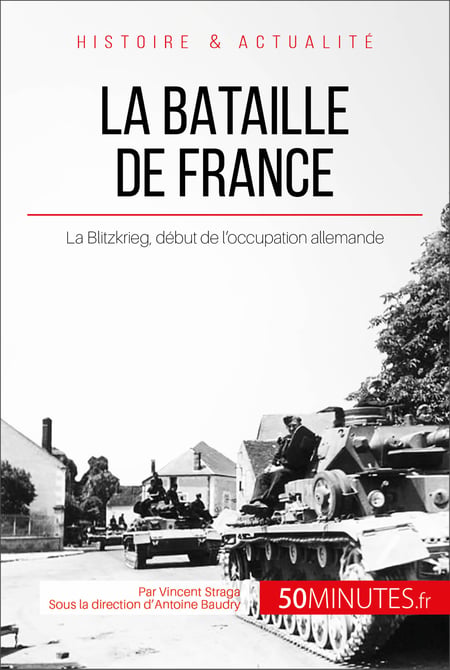 HISTOIRE & ACTUALITÉ

LA BATAILLE DE FRANCE

La Blitzkrieg, début de l'occupation allemande

Par Vincent Straga
Sous la direction d'Antoine Baudry

50MINUTES.fr